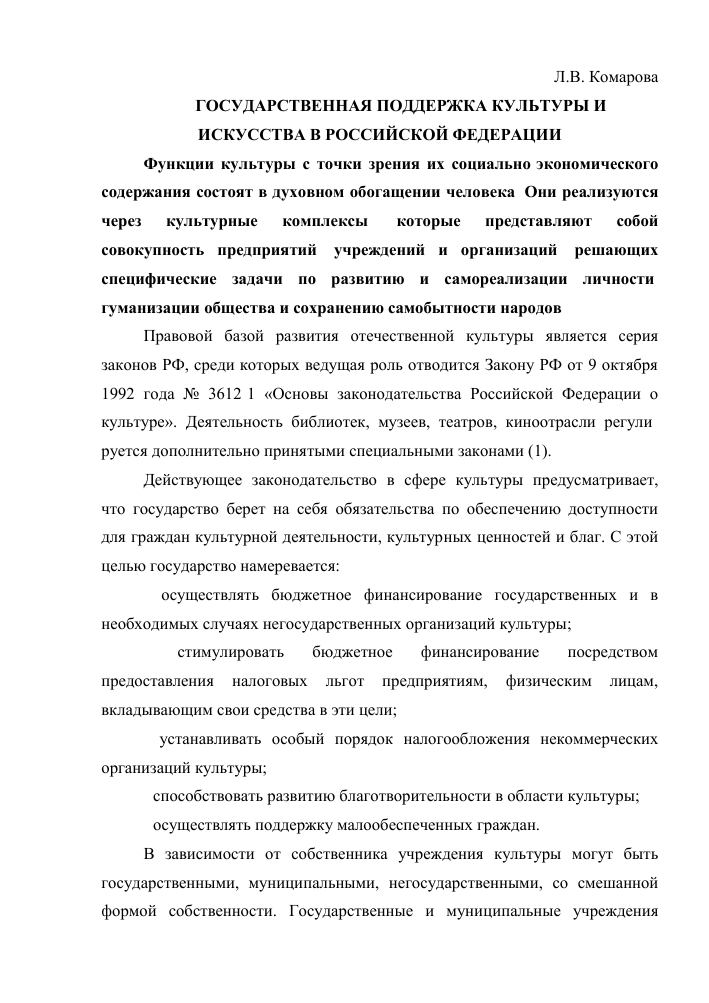 Л.В. Комарова

ГОСУДАРСТВЕННАЯ ПОДДЕРЖКА КУЛЬТУРЫ И ИСКУССТВА В РОССИЙСКОЙ ФЕДЕРАЦИИ

Функции культуры с точки зрения их социально экономического содержания состоят в духовном обогащении человека Они реализуются через культурные комплексы которые представляют собой совокупность предприятий учреждений и организаций решающих специфические задачи по развитию и самореализации личности гуманизации общества и сохранению самобытности народов

Правовой базой развития отечественной культуры является серия законов РФ, среди которых ведущая роль отводится Закону РФ от 9 октября 1992 года № 3612 1 «Основы законодательства Российской Федерации о культуре». Деятельность библиотек, музеев, театров, киноотрасли регули руется дополнительно принятыми специальными законами (1).

Действующее законодательство в сфере культуры предусматривает, что государство берет на себя обязательства по обеспечению доступности для граждан культурной деятельности, культурных ценностей и благ. С этой целью государство намеревается:

осуществлять бюджетное финансирование государственных и в необходимых случаях негосударственных организаций культуры;

стимулировать бюджетное финансирование посредством предоставления налоговых льгот предприятиям, физическим лицам, вкладывающим свои средства в эти цели;

устанавливать особый порядок налогообложения некоммерческих организаций культуры;

способствовать развитию благотворительности в области культуры;

осуществлять поддержку малообеспеченных граждан.

В зависимости от собственника учреждения культуры могут быть государственными, муниципальными, негосударственными, со смешанной формой собственности. Государственные и муниципальные учреждения